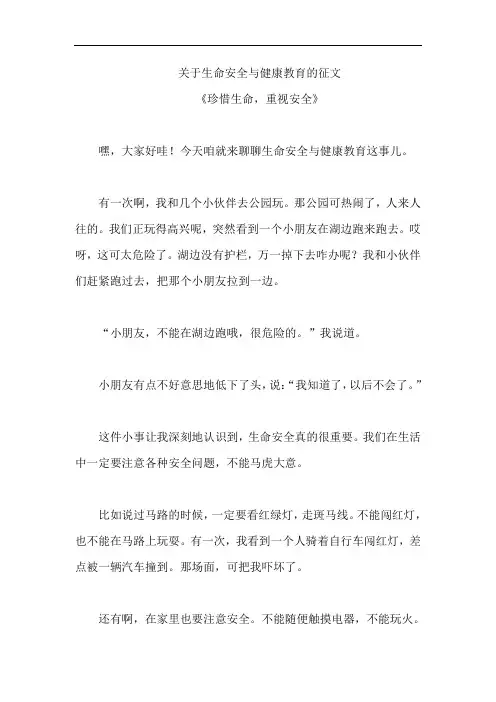 关于生命安全与健康教育的征文

《珍惜生命，重视安全》

嘿，大家好哇！今天咱就来聊聊生命安全与健康教育这事儿。

有一次啊，我和几个小伙伴去公园玩。那公园可热闹了，人来人往的。我们正玩得高兴呢，突然看到一个小朋友在湖边跑来跑去。哎呀，这可太危险了。湖边没有护栏，万一掉下去咋办呢？我和小伙伴们赶紧跑过去，把那个小朋友拉到一边。

“小朋友，不能在湖边跑哦，很危险的。”我说道。

小朋友有点不好意思地低下了头，说：“我知道了，以后不会了。”

这件小事让我深刻地认识到，生命安全真的很重要。我们在生活中一定要注意各种安全问题，不能马虎大意。

比如说过马路的时候，一定要看红绿灯，走斑马线。不能闯红灯，也不能在马路上玩耍。有一次，我看到一个人骑着自行车闯红灯，差点被一辆汽车撞到。那场面，可把我吓坏了。

还有啊，在家里也要注意安全。不能随便触摸电器，不能玩火。